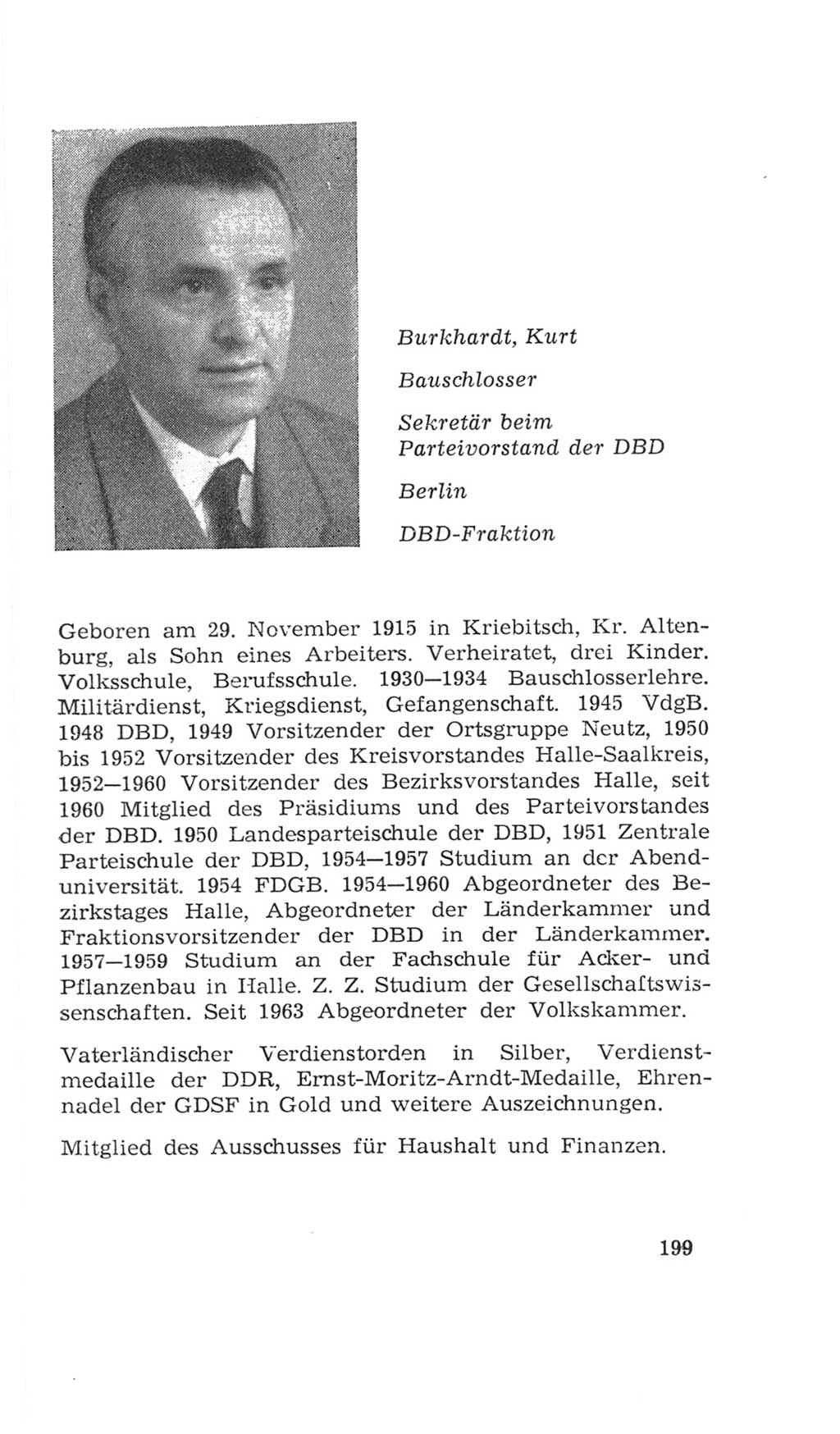 Burkhardt, Kurt

Bauschlosser

Sekretär beim Parteivorstand der DBD

Berlin

DBD-Fraktion

Geboren am 29. November 1915 in Kriebitsch, Kr. Altenburg, als Sohn eines Arbeiters. Verheiratet, drei Kinder. Volksschule, Berufsschule. 1930—1934 Bauschlosserlehre. Militärdienst, Kriegsdienst, Gefangenschaft. 1945 VdgB. 1948 DBD, 1949 Vorsitzender der Ortsgruppe Neutz, 1950 bis 1952 Vorsitzender des Kreisvorstandes Halle-Saalkreis, 1952—1960 Vorsitzender des Bezirksvorstandes Halle, seit 1960 Mitglied des Präsidiums und des Parteivorstandes der DBD. 1950 Landesparteischule der DBD, 1951 Zentrale Parteischule der DBD, 1954—1957 Studium an der Abenduniversität. 1954 FDGB. 1954—1960 Abgeordneter des Bezirkstages Halle, Abgeordneter der Länderkammer und Fraktionsvorsitzender der DBD in der Länderkammer. 1957—1959 Studium an der Fachschule für Acker- und Pflanzenbau in Halle. Z. Z. Studium der Gesellschaftswissenschaften. Seit 1963 Abgeordneter der Volkskammer.

Vaterländischer Verdienstorden in Silber, Verdienstmedaille der DDR, Ernst-Moritz-Arndt-Medaille, Ehrennadel der GDSF in Gold und weitere Auszeichnungen.

Mitglied des Ausschusses für Haushalt und Finanzen.

199